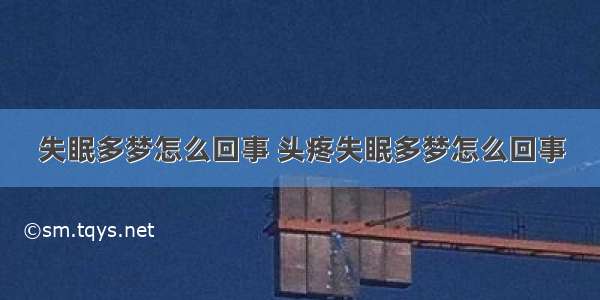 失眠多梦怎么回事 头疼失眠多梦怎么回事

©sm.tqys.net